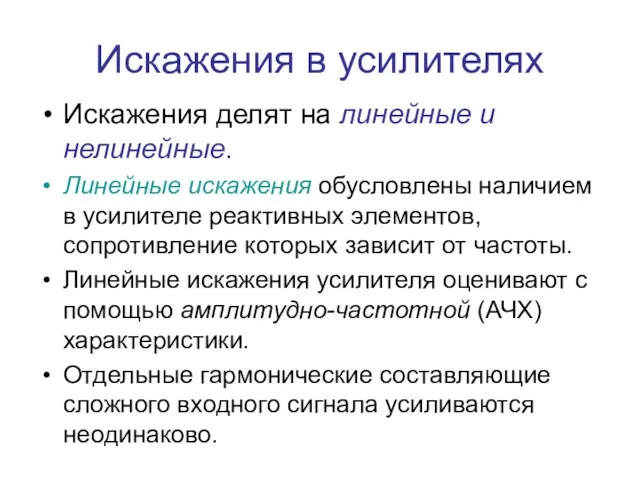 Искажения в усилителях

• Искажения делят на линейные и нелинейные.

• Линейные искажения обусловлены наличием в усилителе реактивных элементов, сопротивление которых зависит от частоты.

• Линейные искажения усилителя оценивают с помощью амплитудно-частотной (АЧХ) характеристики.

• Отдельные гармонические составляющие сложного входного сигнала усиливаются неодинаково.